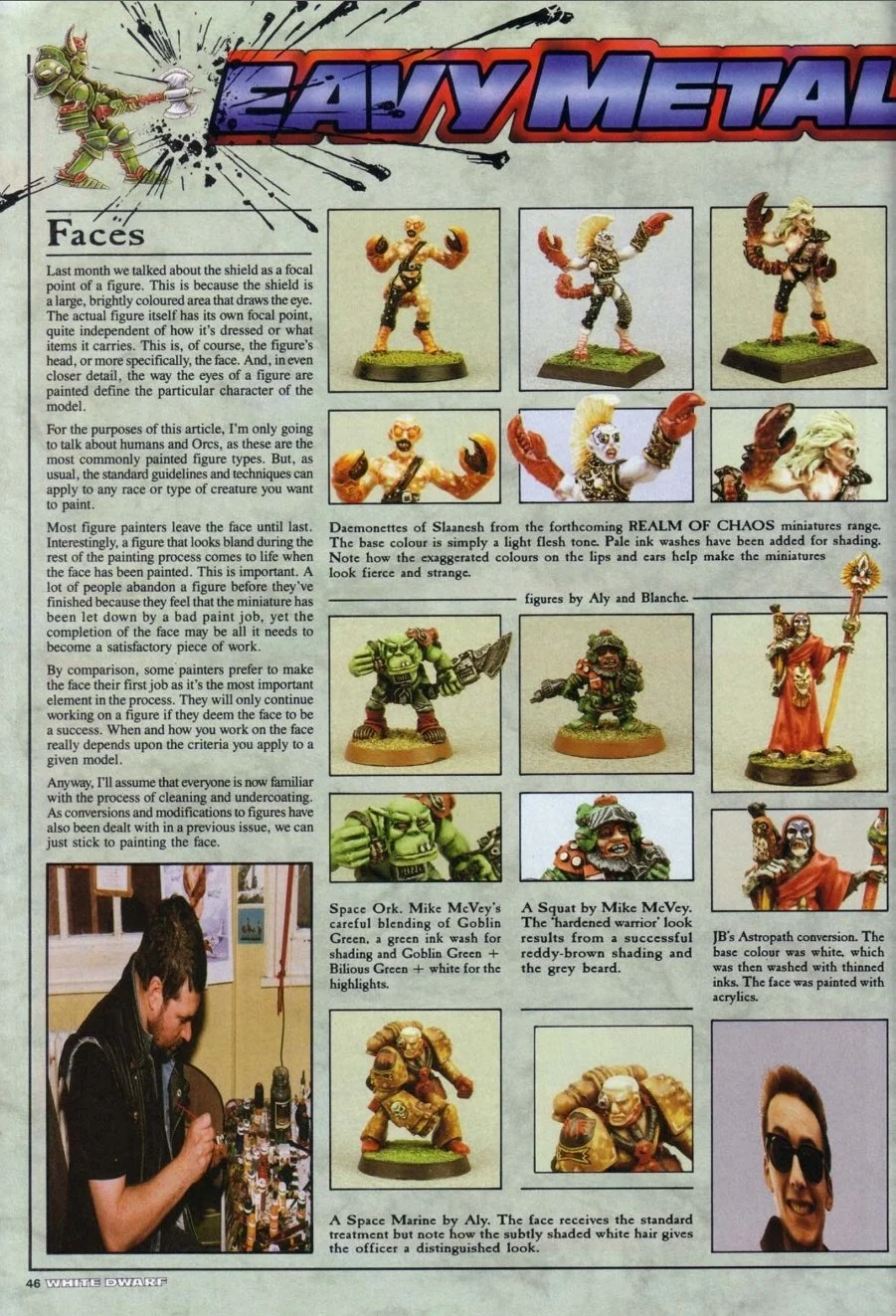 EAVY METAL

Faces

Last month we talked about the shield as a focal point of a figure. This is because the shield is a large, brightly coloured area that draws the eye. The actual figure itself has its own focal point, quite independent of how it's dressed or what items it carries. This is, of course, the figure's head, or more specifically, the face. And, in even closer detail, the way the eyes of a figure are painted define the particular character of the model.

For the purposes of this article, I'm only going to talk about humans and Orcs, as these are the most commonly painted figure types. But, as usual, the standard guidelines and techniques can apply to any race or type of creature you want to paint.

Most figure painters leave the face until last. Interestingly, a figure that looks bland during the rest of the painting process comes to life when the face has been painted. This is important. A lot of people abandon a figure before they've finished because they feel that the miniature has been let down by a bad paint job, yet the completion of the face may be all it needs to become a satisfactory piece of work.

By comparison, some painters prefer to make the face their first job as it's the most important element in the process. They will only continue working on a figure if they deem the face to be a success. When and how you work on the face really depends upon the criteria you apply to a given model.

Anyway, I'll assume that everyone is now familiar with the process of cleaning and undercoating. As conversions and modifications to figures have also been dealt with in a previous issue, we can just stick to painting the face.

Daemonettes of Slaanesh from the forthcoming REALM OF CHAOS miniatures range. The base colour is simply a light flesh tone. Pale ink washes have been added for shading. Note how the exaggerated colours on the lips and ears help make the miniatures look fierce and strange.

figures by Aly and Blanche.

Space Ork. Mike McVey's careful blending of Goblin Green, a green ink wash for shading and Goblin Green + Bilious Green + white for the highlights.

A Squat by Mike McVey. The 'hardened warrior' look results from a successful reddy-brown shading and the grey beard.

JB's Astropath conversion. The base colour was white, which was then washed with thinned inks. The face was painted with acrylics.

A Space Marine by Aly. The face receives the standard treatment but note how the subtly shaded white hair gives the officer a distinguished look.

46 WHITE DWARF